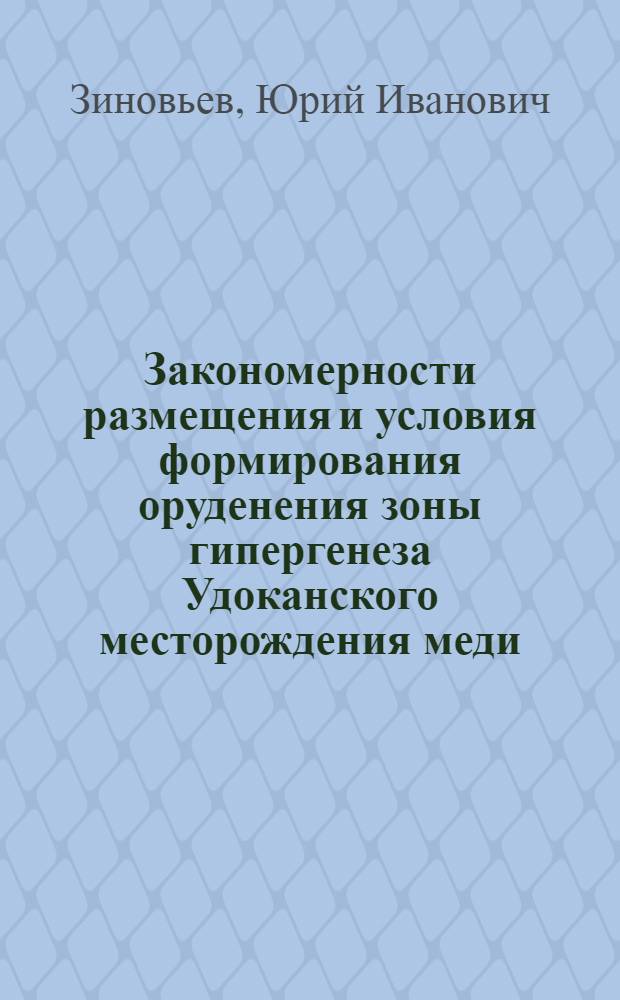 Зиновьев, Юрий Иванович

Закономерности размещения и условия формирования оруденения зоны гипергенеза Удоканского месторождения меди